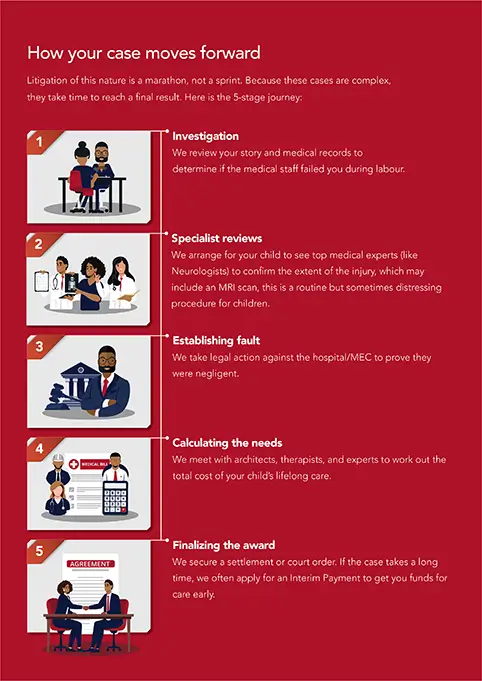 How your case moves forward

Litigation of this nature is a marathon, not a sprint. Because these cases are complex, they take time to reach a final result. Here is the 5-stage journey:

1

Investigation

We review your story and medical records to determine if the medical staff failed you during labour.

2

Specialist reviews

We arrange for your child to see top medical experts (like Neurologists) to confirm the extent of the injury, which may include an MRI scan, this is a routine but sometimes distressing procedure for children.

3

Establishing fault

We take legal action against the hospital/MEC to prove they were negligent.

4

MEDICAL BILL

Calculating the needs

We meet with architects, therapists, and experts to work out the total cost of your child's lifelong care.

5

AGREEMENT

Finalizing the award

We secure a settlement or court order. If the case takes a long time, we often apply for an Interim Payment to get you funds for care early.